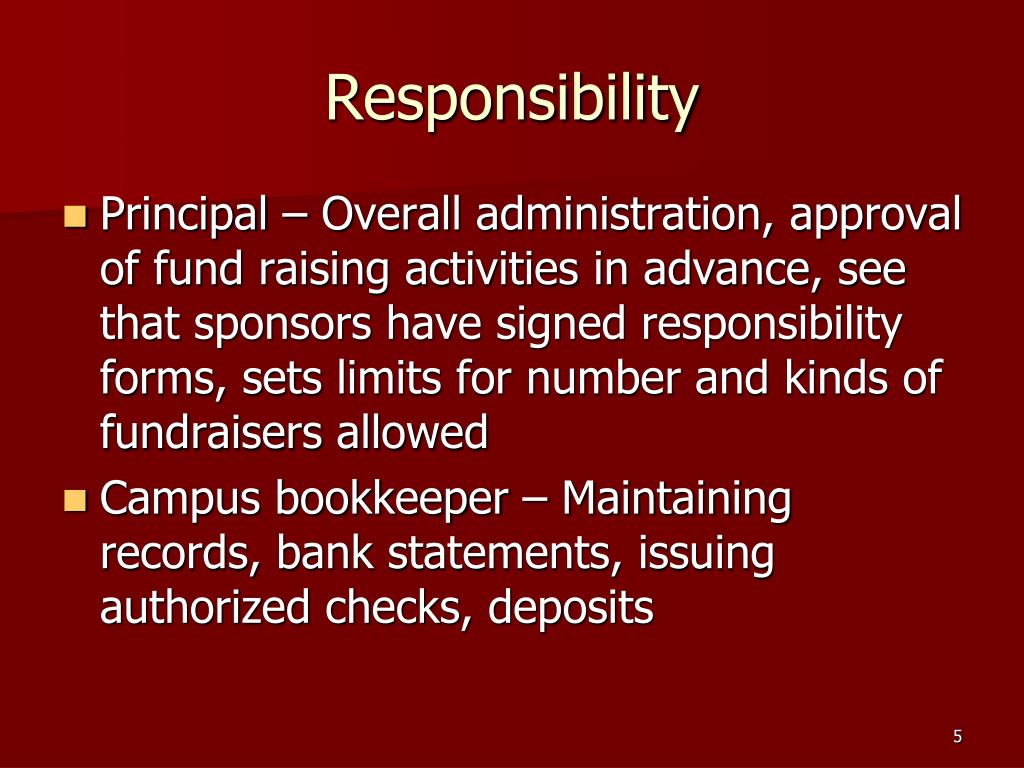 Responsibility

- Principal – Overall administration, approval of fund raising activities in advance, see that sponsors have signed responsibility forms, sets limits for number and kinds of fundraisers allowed
- Campus bookkeeper – Maintaining records, bank statements, issuing authorized checks, deposits

5